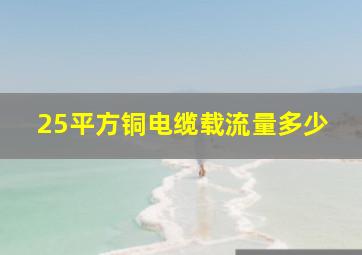 25平方铜电缆载流量多少